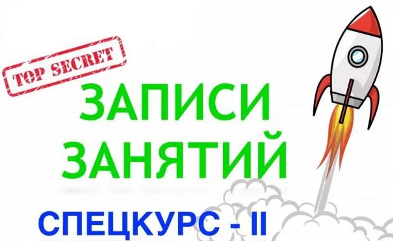 TOP SECRET

ЗАПИСИ ЗАНЯТИЙ

СПЕЦКУРС - II